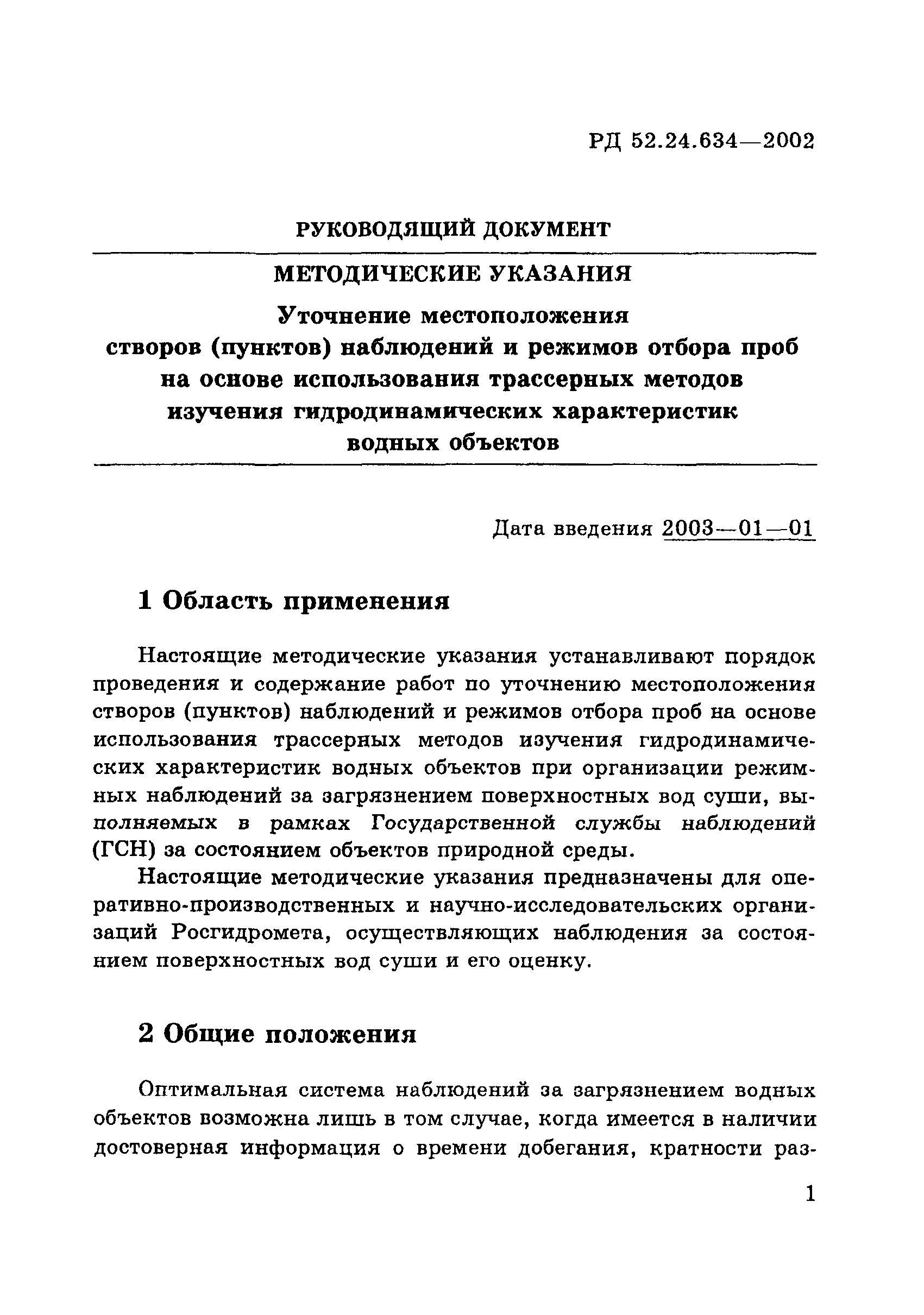 РД 52.24.634—2002

РУКОВОДЯЩИЙ ДОКУМЕНТ

МЕТОДИЧЕСКИЕ УКАЗАНИЯ

Уточнение местоположения створов (пунктов) наблюдений и режимов отбора проб на основе использования трассерных методов изучения гидродинамических характеристик водных объектов

Дата введения 2003—01—01

1 Область применения

Настоящие методические указания устанавливают порядок проведения и содержание работ по уточнению местоположения створов (пунктов) наблюдений и режимов отбора проб на основе использования трассерных методов изучения гидродинамических характеристик водных объектов при организации режимных наблюдений за загрязнением поверхностных вод суши, выполняемых в рамках Государственной службы наблюдений (ГСН) за состоянием объектов природной среды.

Настоящие методические указания предназначены для оперативно-производственных и научно-исследовательских организаций Росгидромета, осуществляющих наблюдения за состоянием поверхностных вод суши и его оценку.

2 Общие положения

Оптимальная система наблюдений за загрязнением водных объектов возможна лишь в том случае, когда имеется в наличии достоверная информация о времени добегания, кратности раз-

1